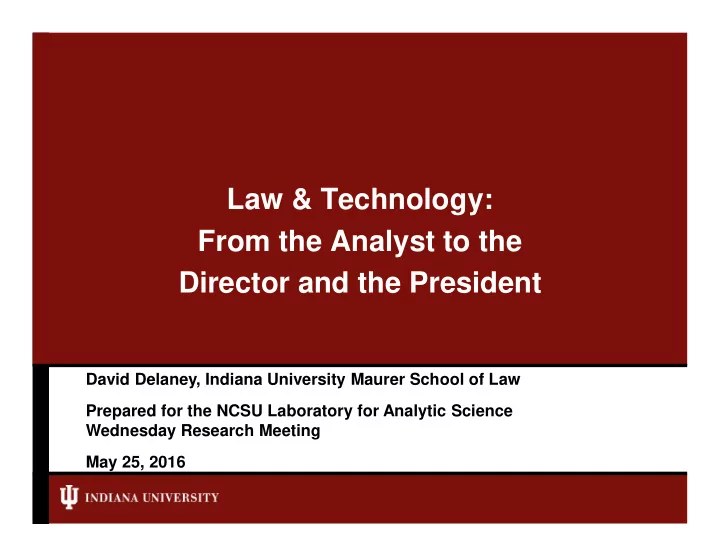 Law & Technology:
From the Analyst to the Director and the President

David Delaney, Indiana University Maurer School of Law

Prepared for the NCSU Laboratory for Analytic Science Wednesday Research Meeting

May 25, 2016

INDIANA UNIVERSITY